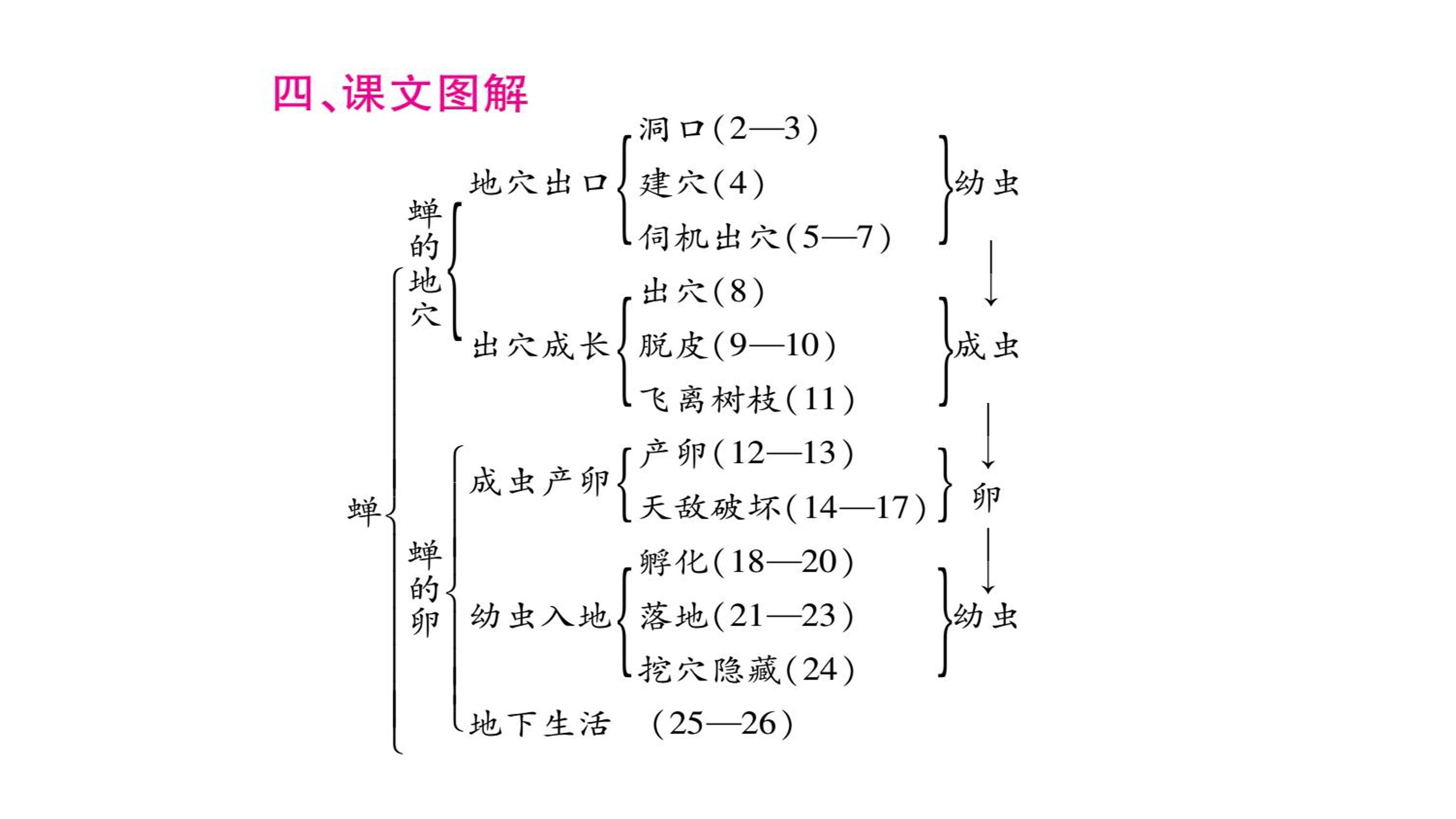 四、课文图解

蝉

蝉的地穴

地穴出口
洞口(2—3)
建穴(4)
伺机出穴(5—7)
幼虫

出穴成长
出穴(8)
脱皮(9—10)
飞离树枝(11)
成虫

蝉的卵

成虫产卵
产卵(12—13)
天敌破坏(14—17)
卵

幼虫入地
孵化(18—20)
落地(21—23)
挖穴隐藏(24)
幼虫

地下生活 (25—26)